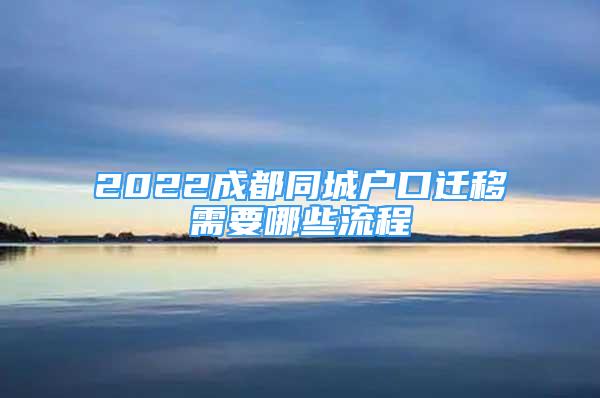 2022成都同城户口迁移需要哪些流程